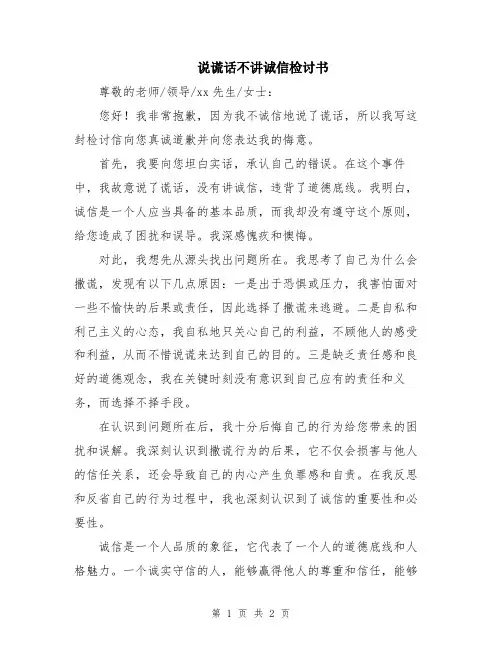 说谎话不讲诚信检讨书

尊敬的老师/领导/xx 先生/女士：

您好！我非常抱歉，因为我不诚信地说了谎话，所以我写这封检讨信向您真诚道歉并向您表达我的悔意。

首先，我要向您坦白实话，承认自己的错误。在这个事件中，我故意说了谎话，没有讲诚信，违背了道德底线。我明白，诚信是一个人应当具备的基本品质，而我却没有遵守这个原则，给您造成了困扰和误导。我深感愧疚和懊悔。

对此，我想先从源头找出问题所在。我思考了自己为什么会撒谎，发现有以下几点原因：一是出于恐惧或压力，我害怕面对一些不愉快的后果或责任，因此选择了撒谎来逃避。二是自私和利己主义的心态，我自私地只关心自己的利益，不顾他人的感受和利益，从而不惜说谎来达到自己的目的。三是缺乏责任感和良好的道德观念，我在关键时刻没有意识到自己应有的责任和义务，而选择不择手段。

在认识到问题所在后，我十分后悔自己的行为给您带来的困扰和误解。我深刻认识到撒谎行为的后果，它不仅会损害与他人的信任关系，还会导致自己的内心产生负罪感和自责。在我反思和反省自己的行为过程中，我也深刻认识到了诚信的重要性和必要性。

诚信是一个人品质的象征，它代表了一个人的道德底线和人格魅力。一个诚实守信的人，能够赢得他人的尊重和信任，能够

第 1 页 共 2 页